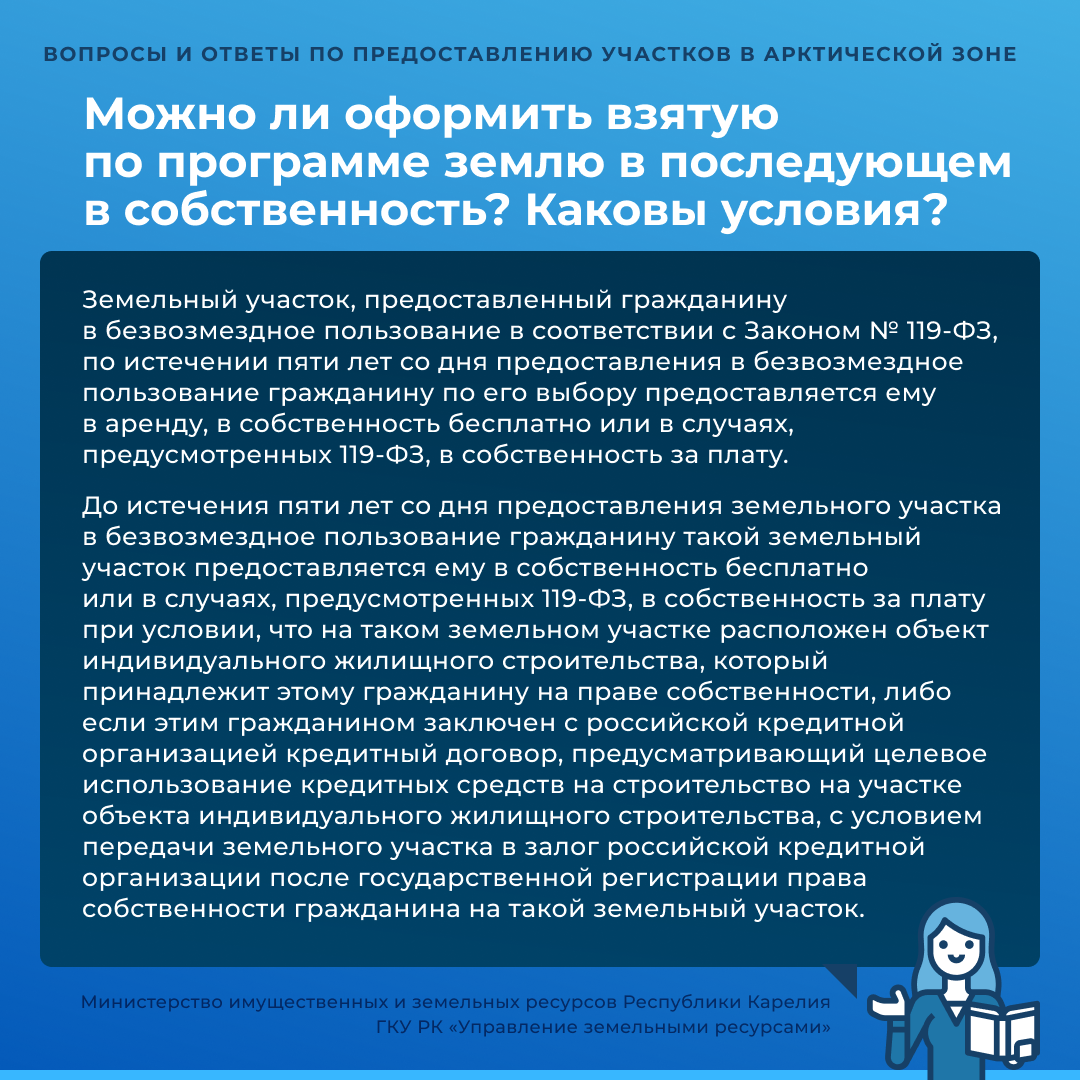 ВОПРОСЫ И ОТВЕТЫ ПО ПРЕДОСТАВЛЕНИЮ УЧАСТКОВ В АРКТИЧЕСКОЙ ЗОНЕ

Можно ли оформить взятую по программе землю в последующем в собственность? Каковы условия?

Земельный участок, предоставленный гражданину в безвозмездное пользование в соответствии с Законом № 119-ФЗ, по истечении пяти лет со дня предоставления в безвозмездное пользование гражданину по его выбору предоставляется ему в аренду, в собственность бесплатно или в случаях, предусмотренных 119-ФЗ, в собственность за плату.

До истечения пяти лет со дня предоставления земельного участка в безвозмездное пользование гражданину такой земельный участок предоставляется ему в собственность бесплатно или в случаях, предусмотренных 119-ФЗ, в собственность за плату при условии, что на таком земельном участке расположен объект индивидуального жилищного строительства, который принадлежит этому гражданину на праве собственности, либо если этим гражданином заключен с российской кредитной организацией кредитный договор, предусматривающий целевое использование кредитных средств на строительство на участке объекта индивидуального жилищного строительства, с условием передачи земельного участка в залог российской кредитной организации после государственной регистрации права собственности гражданина на такой земельный участок.

Министерство имущественных и земельных ресурсов Республики Карелия
ГКУ РК «Управление земельными ресурсами»